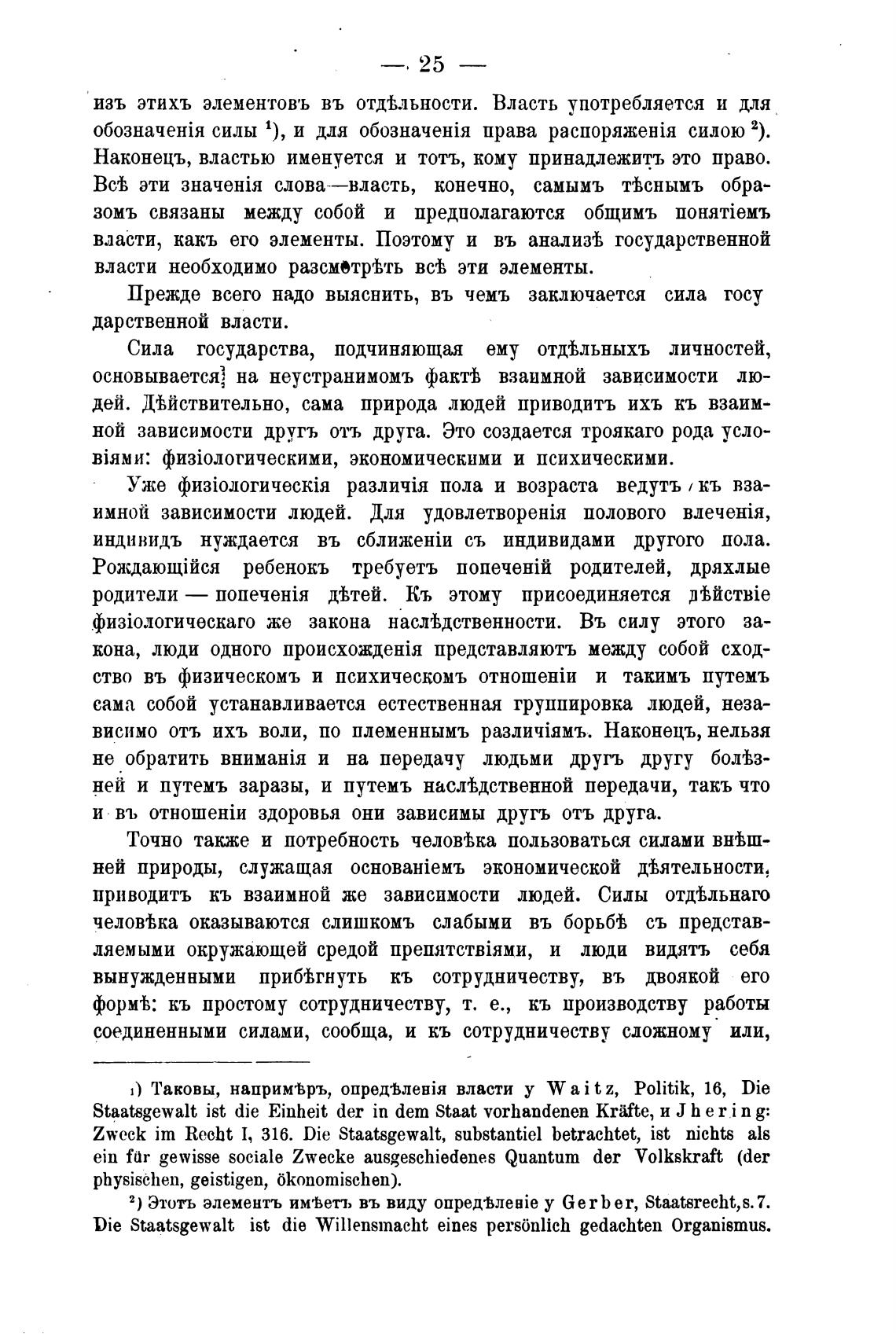 — 25 —

изъ этихъ элементовъ въ отдѣльности. Власть употребляется и для обозначенія силы $^1$), и для обозначенія права распоряженія силою $^2$). Наконецъ, властью именуется и тотъ, кому принадлежитъ это право. Всѣ эти значенія слова—власть, конечно, самымъ тѣснымъ образомъ связаны между собой и предполагаются общимъ понятіемъ власти, какъ его элементы. Поэтому и въ анализѣ государственной власти необходимо разсмотрѣть всѣ эти элементы.

Прежде всего надо выяснить, въ чемъ заключается сила государственной власти.

Сила государства, подчиняющая ему отдѣльныхъ личностей, основывается на неустранимомъ фактѣ взаимной зависимости людей. Дѣйствительно, сама природа людей приводитъ ихъ къ взаимной зависимости другъ отъ друга. Это создается троякаго рода условіями: физіологическими, экономическими и психическими.

Уже физіологическія различія пола и возраста ведутъ къ взаимной зависимости людей. Для удовлетворенія полового влеченія, индивидъ нуждается въ сближеніи съ индивидами другого пола. Рождающійся ребенокъ требуетъ попеченій родителей, дряхлые родители — попеченія дѣтей. Къ этому присоединяется дѣйствіе физіологическаго же закона наслѣдственности. Въ силу этого закона, люди одного происхожденія представляютъ между собой сходство въ физическомъ и психическомъ отношеніи и такимъ путемъ сама собой устанавливается естественная группировка людей, независимо отъ ихъ воли, по племеннымъ различіямъ. Наконецъ, нельзя не обратить вниманія и на передачу людьми другъ другу болѣзней и путемъ заразы, и путемъ наслѣдственной передачи, такъ что и въ отношеніи здоровья они зависимы другъ отъ друга.

Точно также и потребность человѣка пользоваться силами внѣшней природы, служащая основаніемъ экономической дѣятельности, приводитъ къ взаимной же зависимости людей. Силы отдѣльнаго человѣка оказываются слишкомъ слабыми въ борьбѣ съ представляемыми окружающей средой препятствіями, и люди видятъ себя вынужденными прибѣгнуть къ сотрудничеству, въ двоякой его формѣ: къ простому сотрудничеству, т. е., къ производству работы соединенными силами, сообща, и къ сотрудничеству сложному или,

$^1$) Таковы, напримѣръ, опредѣленія власти у Waitz, Politik, 16, Die Staatsgewalt ist die Einheit der in dem Staat vorhandenen Kräfte, и Jhering: Zweck im Recht I, 316. Die Staatsgewalt, substantiel betrachtet, ist nichts als ein für gewisse sociale Zwecke ausgeschiedenes Quantum der Volkskraft (der physischen, geistigen, ökonomischen).

$^2$) Этотъ элементъ имѣетъ въ виду опредѣленіе у Gerber, Staatsrecht, s. 7. Die Staatsgewalt ist die Willensmacht eines persönlich gedachten Organismus.